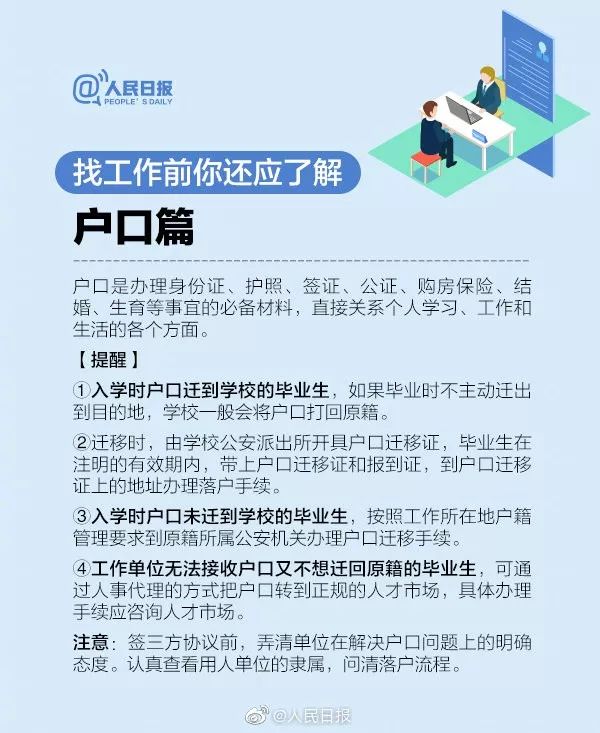 @人民日报
PEOPLE'S DAILY

找工作前你还应了解

户口篇

户口是办理身份证、护照、签证、公证、购房保险、结婚、生育等事宜的必备材料，直接关系个人学习、工作和生活的各个方面。

【提醒】

①入学时户口迁到学校的毕业生，如果毕业时不主动迁出到目的地，学校一般会将户口打回原籍。

②迁移时，由学校公安派出所开具户口迁移证，毕业生在注明的有效期内，带上户口迁移证和报到证，到户口迁移证上的地址办理落户手续。

③入学时户口未迁到学校的毕业生，按照工作所在地户籍管理要求到原籍所属公安机关办理户口迁移手续。

④工作单位无法接收户口又不想迁回原籍的毕业生，可通过人事代理的方式把户口转到正规的人才市场，具体办理手续应咨询人才市场。

注意：签三方协议前，弄清单位在解决户口问题上的明确态度。认真查看用人单位的隶属，问清落户流程。

@人民日报